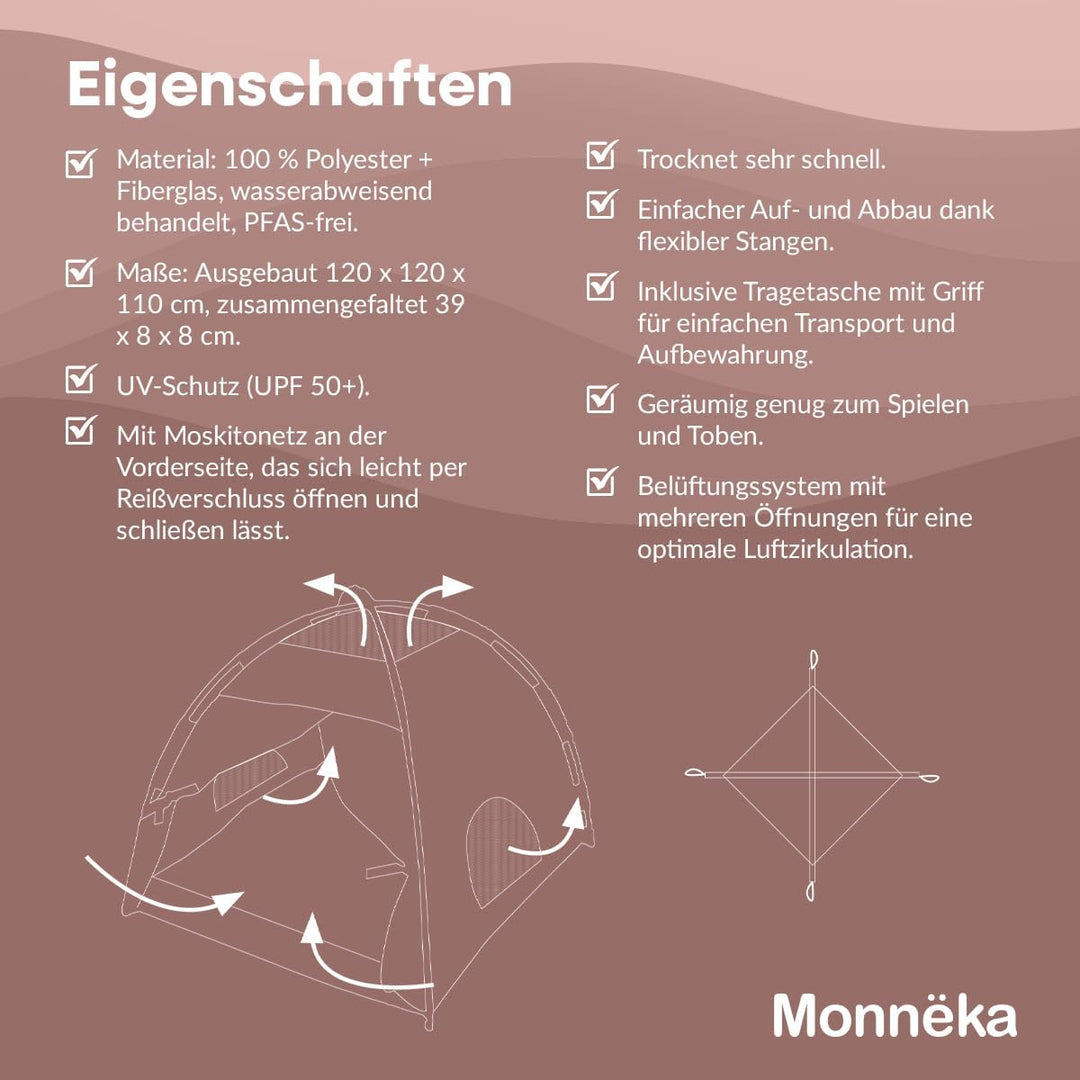 Eigenschaften

Material: 100 % Polyester + Fiberglas, wasserabweisend behandelt, PFAS-frei.

Maße: Ausgebaut 120 x 120 x 110 cm, zusammengefaltet 39 x 8 x 8 cm.

UV-Schutz (UPF 50+).

Mit Moskitonetz an der Vorderseite, das sich leicht per Reißverschluss öffnen und schließen lässt.

Trocknet sehr schnell.

Einfacher Auf- und Abbau dank flexibler Stangen.

Inklusive Tragetasche mit Griff für einfachen Transport und Aufbewahrung.

Geräumig genug zum Spielen und Toben.

Belüftungssystem mit mehreren Öffnungen für eine optimale Luftzirkulation.

Monnëka